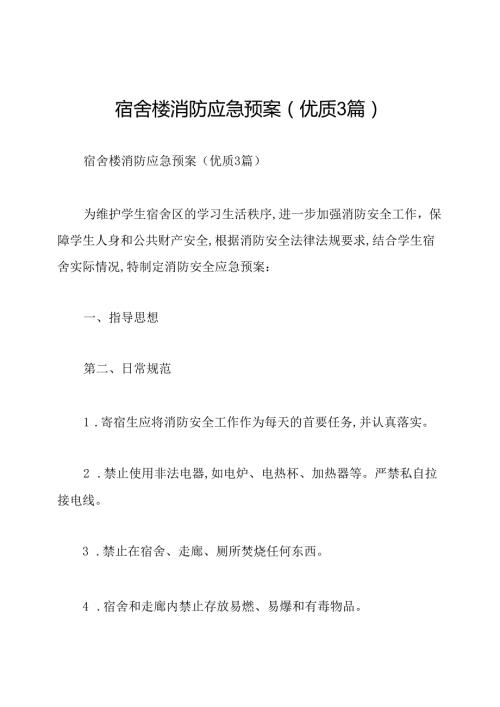 宿舍楼消防应急预案（优质3篇）

宿舍楼消防应急预案（优质3篇）

为维护学生宿舍区的学习生活秩序,进一步加强消防安全工作，保障学生人身和公共财产安全,根据消防安全法律法规要求,结合学生宿舍实际情况,特制定消防安全应急预案：

一、指导思想

第二、日常规范

1．寄宿生应将消防安全工作作为每天的首要任务,并认真落实。

2．禁止使用非法电器,如电炉、电热杯、加热器等。严禁私自拉接电线。

3．禁止在宿舍、走廊、厕所焚烧任何东西。

4．宿舍和走廊内禁止存放易燃、易爆和有毒物品。